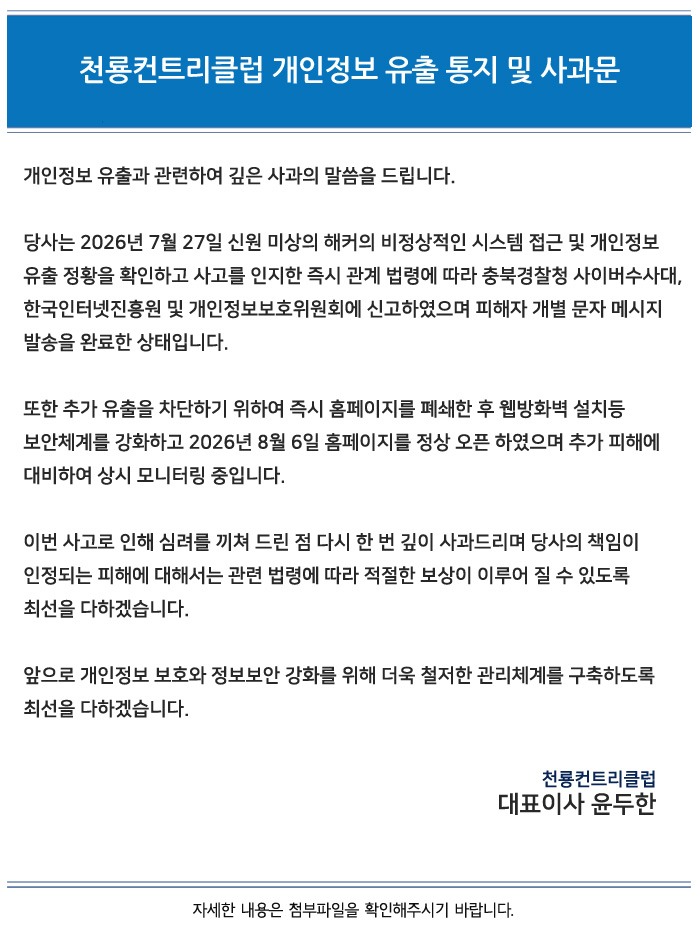 천룡컨트리클럽 개인정보 유출 통지 및 사과문

개인정보 유출과 관련하여 깊은 사과의 말씀을 드립니다.

당사는 2026년 7월 27일 신원 미상의 해커의 비정상적인 시스템 접근 및 개인정보 유출 정황을 확인하고 사고를 인지한 즉시 관계 법령에 따라 충북경찰청 사이버수사대, 한국인터넷진흥원 및 개인정보보호위원회에 신고하였으며 피해자 개별 문자 메시지 발송을 완료한 상태입니다.

또한 추가 유출을 차단하기 위하여 즉시 홈페이지를 폐쇄한 후 웹방화벽 설치등 보안체계를 강화하고 2026년 8월 6일 홈페이지를 정상 오픈 하였으며 추가 피해에 대비하여 상시 모니터링 중입니다.

이번 사고로 인해 심려를 끼쳐 드린 점 다시 한 번 깊이 사과드리며 당사의 책임이 인정되는 피해에 대해서는 관련 법령에 따라 적절한 보상이 이루어 질 수 있도록 최선을 다하겠습니다.

앞으로 개인정보 보호와 정보보안 강화를 위해 더욱 철저한 관리체계를 구축하도록 최선을 다하겠습니다.

천룡컨트리클럽
대표이사 윤두한

자세한 내용은 첨부파일을 확인해주시기 바랍니다.